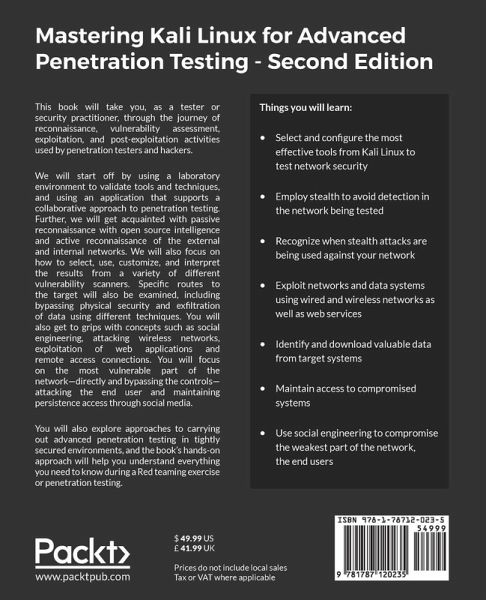 Mastering Kali Linux for Advanced Penetration Testing - Second Edition

This book will take you, as a tester or security practitioner, through the journey of reconnaissance, vulnerability assessment, exploitation, and post-exploitation activities used by penetration testers and hackers.

We will start off by using a laboratory environment to validate tools and techniques, and using an application that supports a collaborative approach to penetration testing. Further, we will get acquainted with passive reconnaissance with open source intelligence and active reconnaissance of the external and internal networks. We will also focus on how to select, use, customize, and interpret the results from a variety of different vulnerability scanners. Specific routes to the target will also be examined, including bypassing physical security and exfiltration of data using different techniques. You will also get to grips with concepts such as social engineering, attacking wireless networks, exploitation of web applications and remote access connections. You will focus on the most vulnerable part of the network—directly and bypassing the controls—attacking the end user and maintaining persistence access through social media.

You will also explore approaches to carrying out advanced penetration testing in tightly secured environments, and the book's hands-on approach will help you understand everything you need to know during a Red teaming exercise or penetration testing.

Things you will learn:

• Select and configure the most effective tools from Kali Linux to test network security

• Employ stealth to avoid detection in the network being tested

• Recognize when stealth attacks are being used against your network

• Exploit networks and data systems using wired and wireless networks as well as web services

• Identify and download valuable data from target systems

• Maintain access to compromised systems

• Use social engineering to compromise the weakest part of the network, the end users

Packt>
www.packtpub.com

$ 49.99 US
£ 41.99 UK

Prices do not include local sales Tax or VAT where applicable

ISBN 978-1-78712-023-5
54999
9 781787 120235